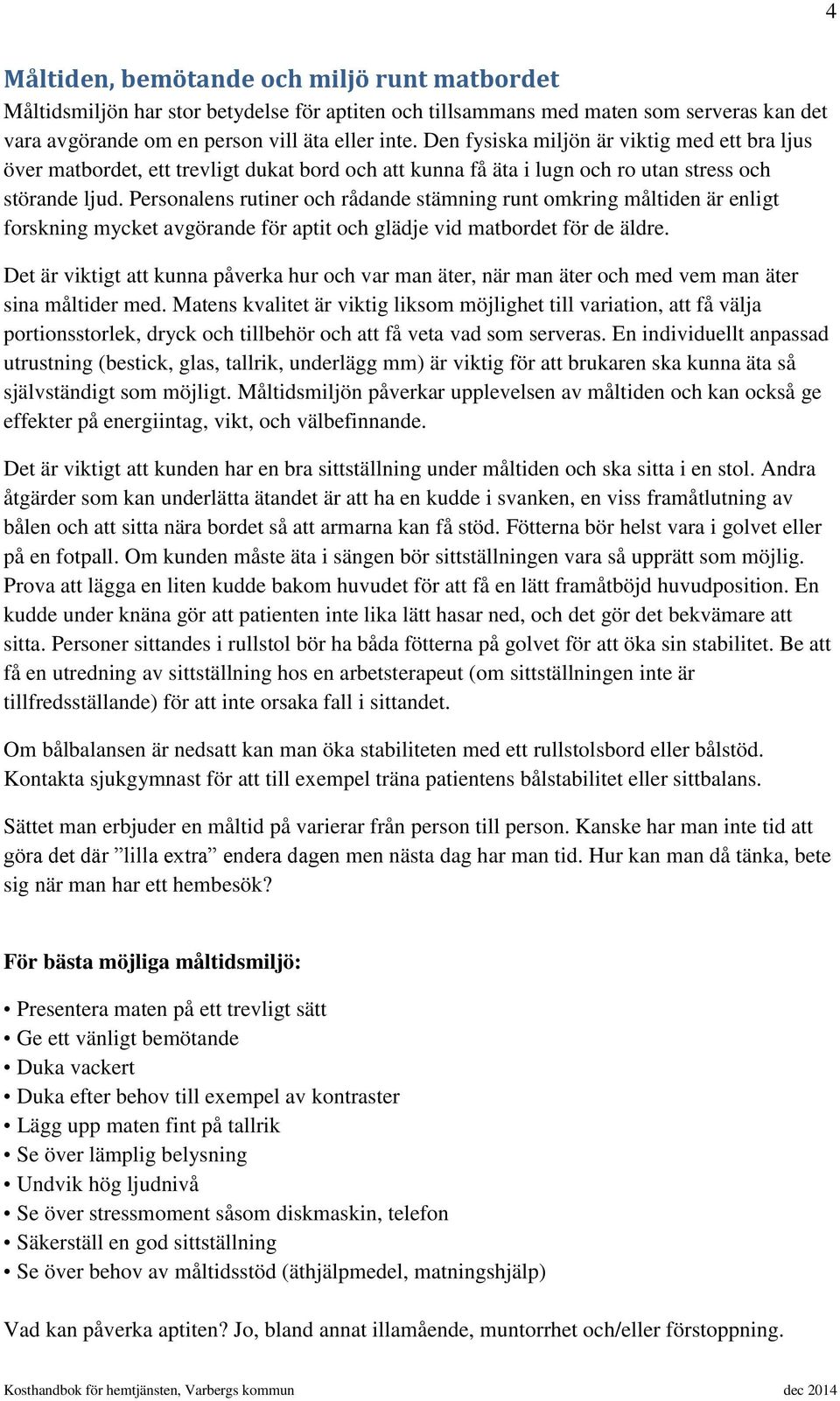 4

Måltiden, bemötande och miljö runt matbordet

Måltidsmiljön har stor betydelse för aptiten och tillsammans med maten som serveras kan det vara avgörande om en person vill äta eller inte. Den fysiska miljön är viktig med ett bra ljus över matbordet, ett trevligt dukat bord och att kunna få äta i lugn och ro utan stress och störande ljud. Personalens rutiner och rådande stämning runt omkring måltiden är enligt forskning mycket avgörande för aptit och glädje vid matbordet för de äldre.

Det är viktigt att kunna påverka hur och var man äter, när man äter och med vem man äter sina måltider med. Matens kvalitet är viktig liksom möjlighet till variation, att få välja portionsstorlek, dryck och tillbehör och att få veta vad som serveras. En individuellt anpassad utrustning (bestick, glas, tallrik, underlägg mm) är viktig för att brukaren ska kunna äta så självständigt som möjligt. Måltidsmiljön påverkar upplevelsen av måltiden och kan också ge effekter på energiintag, vikt, och välbefinnande.

Det är viktigt att kunden har en bra sittställning under måltiden och ska sitta i en stol. Andra åtgärder som kan underlätta ätandet är att ha en kudde i svanken, en viss framåtlutning av bålen och att sitta nära bordet så att armarna kan få stöd. Fötterna bör helst vara i golvet eller på en fotpall. Om kunden måste äta i sängen bör sittställningen vara så upprätt som möjlig. Prova att lägga en liten kudde bakom huvudet för att få en lätt framåtböjd huvudposition. En kudde under knäna gör att patienten inte lika lätt hasar ned, och det gör det bekvämare att sitta. Personer sittandes i rullstol bör ha båda fötterna på golvet för att öka sin stabilitet. Be att få en utredning av sittställning hos en arbetsterapeut (om sittställningen inte är tillfredsställande) för att inte orsaka fall i sittandet.

Om bålbalansen är nedsatt kan man öka stabiliteten med ett rullstolsbord eller bålstöd. Kontakta sjukgymnast för att till exempel träna patientens bålstabilitet eller sittbalans.

Sättet man erbjuder en måltid på varierar från person till person. Kanske har man inte tid att göra det där ”lilla extra” endera dagen men nästa dag har man tid. Hur kan man då tänka, bete sig när man har ett hembesök?

För bästa möjliga måltidsmiljö:

• Presentera maten på ett trevligt sätt
• Ge ett vänligt bemötande
• Duka vackert
• Duka efter behov till exempel av kontraster
• Lägg upp maten fint på tallrik
• Se över lämplig belysning
• Undvik hög ljudnivå
• Se över stressmoment såsom diskmaskin, telefon
• Säkerställ en god sittställning
• Se över behov av måltidsstöd (äthjälpmedel, matningshjälp)

Vad kan påverka aptiten? Jo, bland annat illamående, muntorrhet och/eller förstoppning.

Kosthandbok för hemtjänsten, Varbergs kommun dec 2014